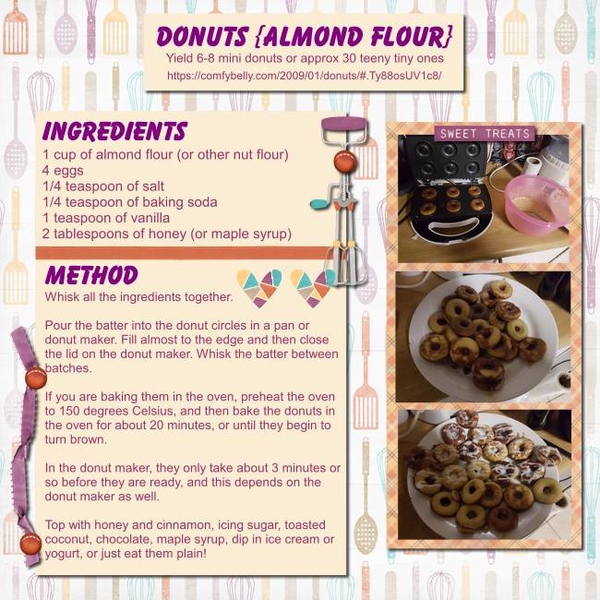 DONUTS {ALMOND FLOUR}
Yield 6-8 mini donuts or approx 30 teeny tiny ones
https://comfybelly.com/2009/01/donuts/#.Ty88osUV1c8/

INGREDIENTS
1 cup of almond flour (or other nut flour)
4 eggs
1/4 teaspoon of salt
1/4 teaspoon of baking soda
1 teaspoon of vanilla
2 tablespoons of honey (or maple syrup)

METHOD
Whisk all the ingredients together.

Pour the batter into the donut circles in a pan or donut maker. Fill almost to the edge and then close the lid on the donut maker. Whisk the batter between batches.

If you are baking them in the oven, preheat the oven to 150 degrees Celsius, and then bake the donuts in the oven for about 20 minutes, or until they begin to turn brown.

In the donut maker, they only take about 3 minutes or so before they are ready, and this depends on the donut maker as well.

Top with honey and cinnamon, icing sugar, toasted coconut, chocolate, maple syrup, dip in ice cream or yogurt, or just eat them plain!

SWEET TREATS